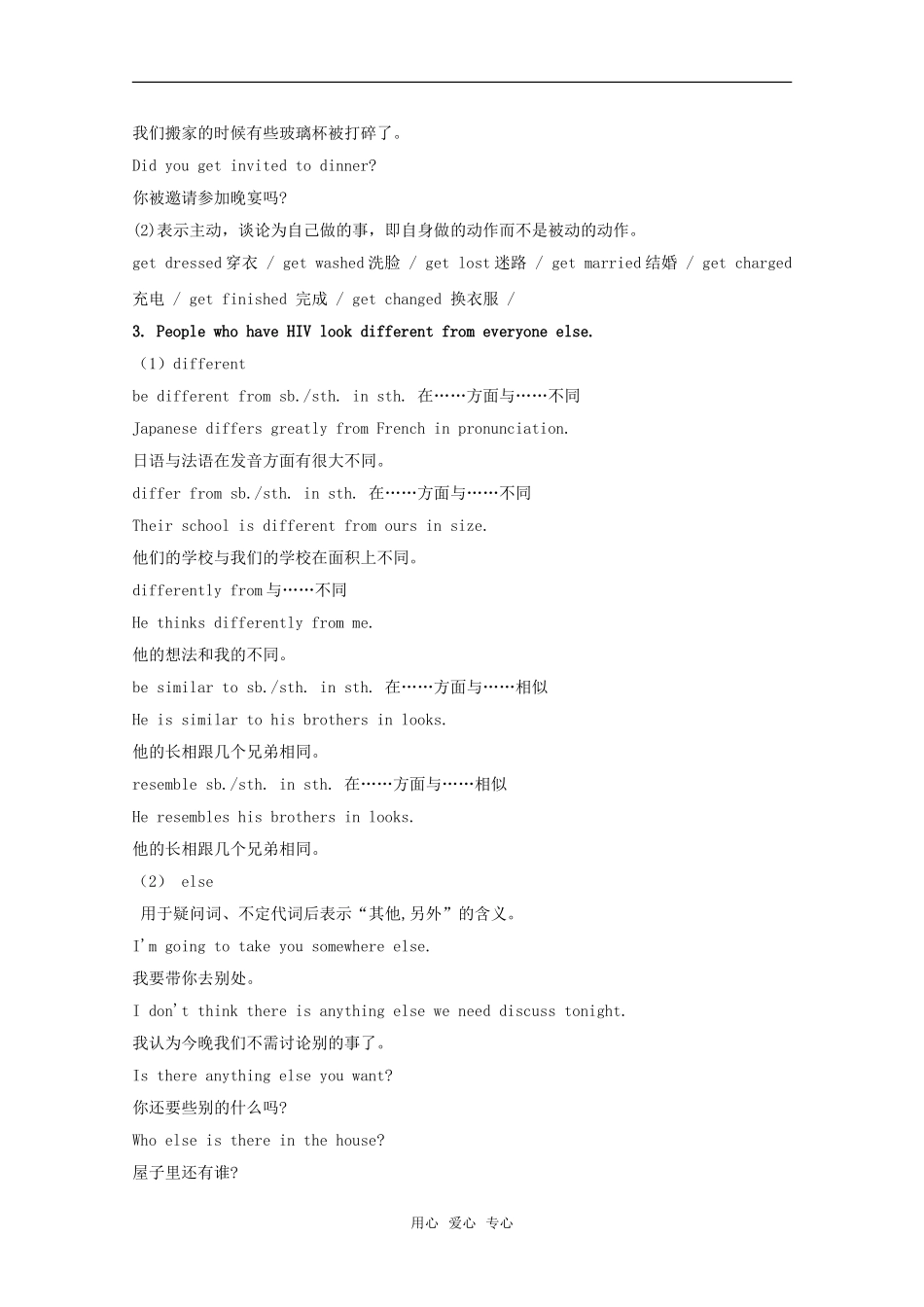 我们搬家的时候有些玻璃杯被打碎了。

Did you get invited to dinner?

你被邀请参加晚宴吗?

(2)表示主动，谈论为自己做的事，即自身做的动作而不是被动的动作。

get dressed 穿衣 / get washed 洗脸 / get lost 迷路 / get married 结婚 / get charged 充电 / get finished 完成 / get changed 换衣服 /

3. People who have HIV look different from everyone else.

（1）different

be different from sb./sth. in sth. 在……方面与……不同

Japanese differs greatly from French in pronunciation.

日语与法语在发音方面有很大不同。

differ from sb./sth. in sth. 在……方面与……不同

Their school is different from ours in size.

他们的学校与我们的学校在面积上不同。

differently from 与……不同

He thinks differently from me.

他的想法和我的不同。

be similar to sb./sth. in sth. 在……方面与……相似

He is similar to his brothers in looks.

他的长相跟几个兄弟相同。

resemble sb./sth. in sth. 在……方面与……相似

He resembles his brothers in looks.

他的长相跟几个兄弟相同。

（2） else

用于疑问词、不定代词后表示“其他,另外”的含义。

I'm going to take you somewhere else.

我要带你去别处。

I don't think there is anything else we need discuss tonight.

我认为今晚我们不需讨论别的事了。

Is there anything else you want?

你还要些别的什么吗?

Who else is there in the house?

屋子里还有谁?

用心 爱心 专心